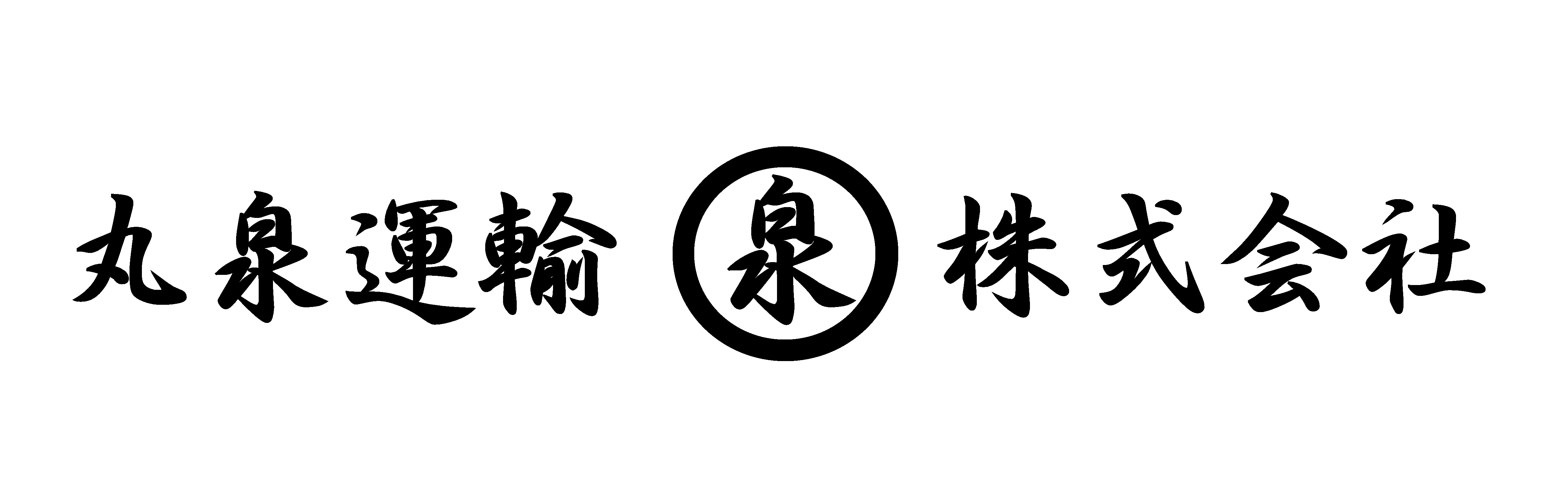 丸泉運輸 泉 株式会社